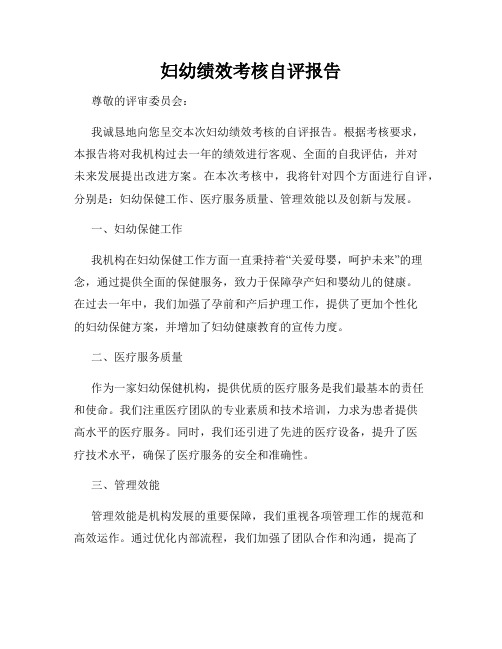 妇幼绩效考核自评报告

尊敬的评审委员会：

我诚恳地向您呈交本次妇幼绩效考核的自评报告。根据考核要求，本报告将对我机构过去一年的绩效进行客观、全面的自我评估，并对未来发展提出改进方案。在本次考核中，我将针对四个方面进行自评，分别是：妇幼保健工作、医疗服务质量、管理效能以及创新与发展。

一、妇幼保健工作

我机构在妇幼保健工作方面一直秉持着“关爱母婴，呵护未来”的理念，通过提供全面的保健服务，致力于保障孕产妇和婴幼儿的健康。在过去一年中，我们加强了孕前和产后护理工作，提供了更加个性化的妇幼保健方案，并增加了妇幼健康教育的宣传力度。

二、医疗服务质量

作为一家妇幼保健机构，提供优质的医疗服务是我们最基本的责任和使命。我们注重医疗团队的专业素质和技术培训，力求为患者提供高水平的医疗服务。同时，我们还引进了先进的医疗设备，提升了医疗技术水平，确保了医疗服务的安全和准确性。

三、管理效能

管理效能是机构发展的重要保障，我们重视各项管理工作的规范和高效运作。通过优化内部流程，我们加强了团队合作和沟通，提高了